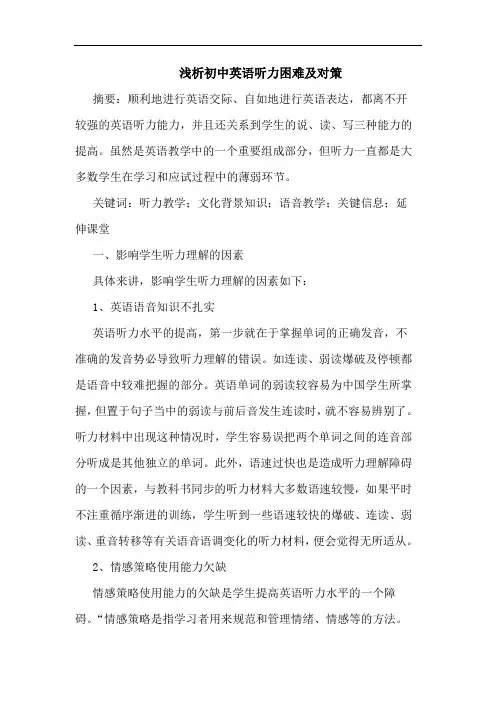 浅析初中英语听力困难及对策

摘要：顺利地进行英语交际、自如地进行英语表达，都离不开较强的英语听力能力，并且还关系到学生的说、读、写三种能力的提高。虽然是英语教学中的一个重要组成部分，但听力一直都是大多数学生在学习和应试过程中的薄弱环节。

关键词：听力教学；文化背景知识；语音教学；关键信息；延伸课堂

一、影响学生听力理解的因素

具体来讲，影响学生听力理解的因素如下：

1、英语语音知识不扎实

英语听力水平的提高，第一步就在于掌握单词的正确发音，不准确的发音势必导致听力理解的错误。如连读、弱读爆破及停顿都是语音中较难把握的部分。英语单词的弱读较容易为中国学生所掌握，但置于句子当中的弱读与前后音发生连读时，就不容易辨别了。听力材料中出现这种情况时，学生容易误把两个单词之间的连音部分听成是其他独立的单词。此外，语速过快也是造成听力理解障碍的一个因素，与教科书同步的听力材料大多数语速较慢，如果平时不注重循序渐进的训练，学生听到一些语速较快的爆破、连读、弱读、重音转移等有关语音语调变化的听力材料，便会觉得无所适从。

2、情感策略使用能力欠缺

情感策略使用能力的欠缺是学生提高英语听力水平的一个障碍。“情感策略是指学习者用来规范和管理情绪、情感等的方法。